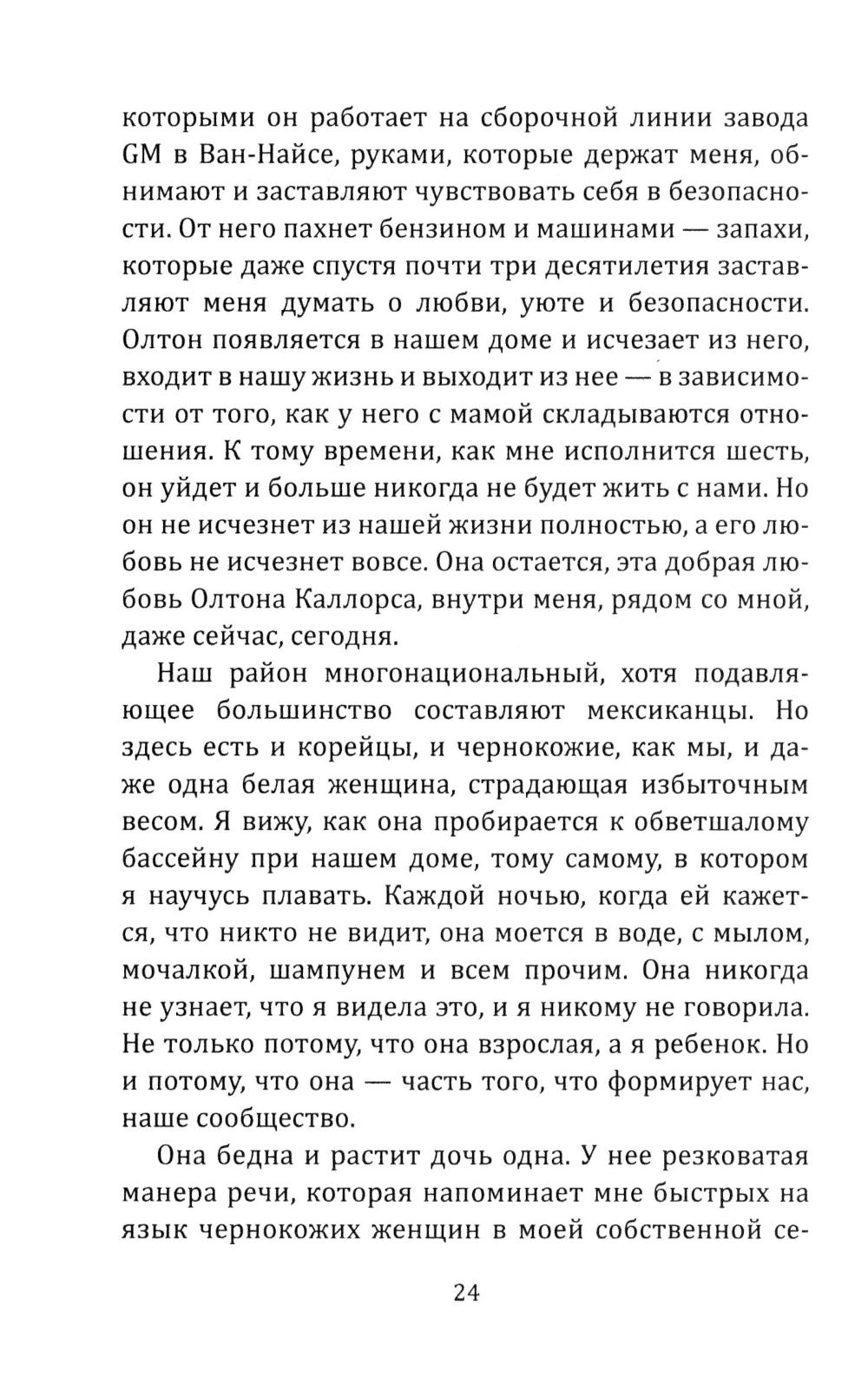 которыми он работает на сборочной линии завода GM в Ван-Найсе, руками, которые держат меня, обнимают и заставляют чувствовать себя в безопасности. От него пахнет бензином и машинами — запахи, которые даже спустя почти три десятилетия заставляют меня думать о любви, уюте и безопасности. Олтон появляется в нашем доме и исчезает из него, входит в нашу жизнь и выходит из нее — в зависимости от того, как у него с мамой складываются отношения. К тому времени, как мне исполнится шесть, он уйдет и больше никогда не будет жить с нами. Но он не исчезнет из нашей жизни полностью, а его любовь не исчезнет вовсе. Она остается, эта добрая любовь Олтона Каллорса, внутри меня, рядом со мной, даже сейчас, сегодня.

Наш район многонациональный, хотя подавляющее большинство составляют мексиканцы. Но здесь есть и корейцы, и чернокожие, как мы, и даже одна белая женщина, страдающая избыточным весом. Я вижу, как она пробирается к обветшалому бассейну при нашем доме, тому самому, в котором я научусь плавать. Каждой ночью, когда ей кажется, что никто не видит, она моется в воде, с мылом, мочалкой, шампунем и всем прочим. Она никогда не узнает, что я видела это, и я никому не говорила. Не только потому, что она взрослая, а я ребенок. Но и потому, что она — часть того, что формирует нас, наше сообщество.

Она бедна и растит дочь одна. У нее резковатая манера речи, которая напоминает мне быстрых на язык чернокожих женщин в моей собственной се-

24